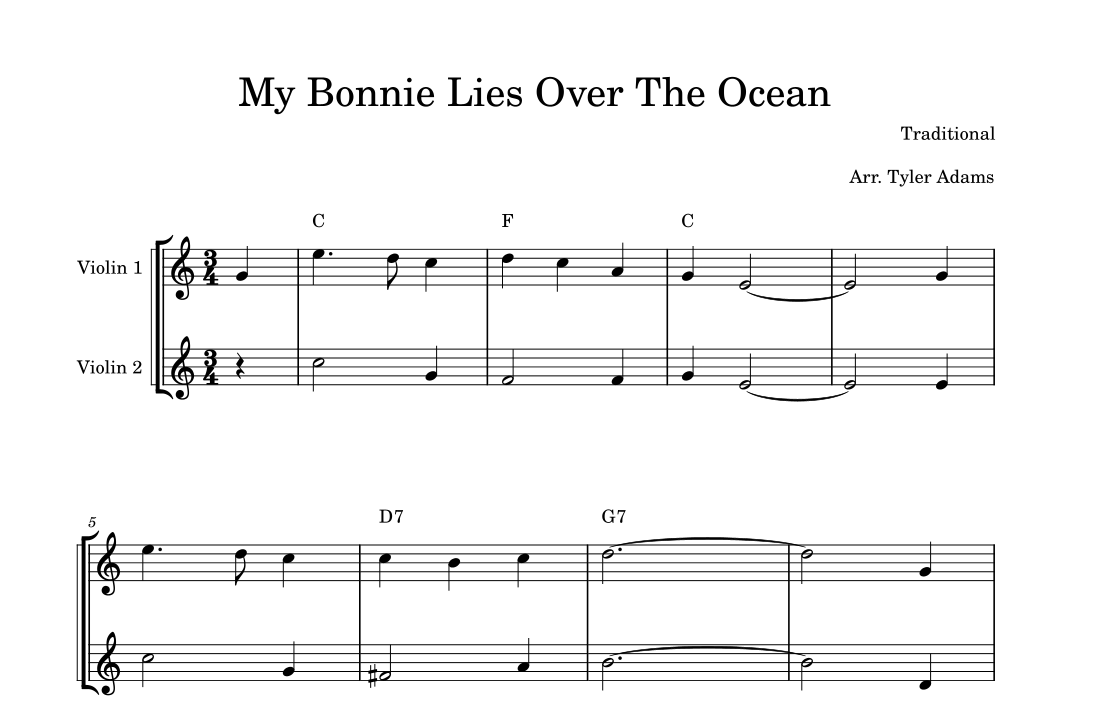 My Bonnie Lies Over The Ocean

Traditional

Arr. Tyler Adams

C F C

Violin 1

Violin 2

5

D7 G7